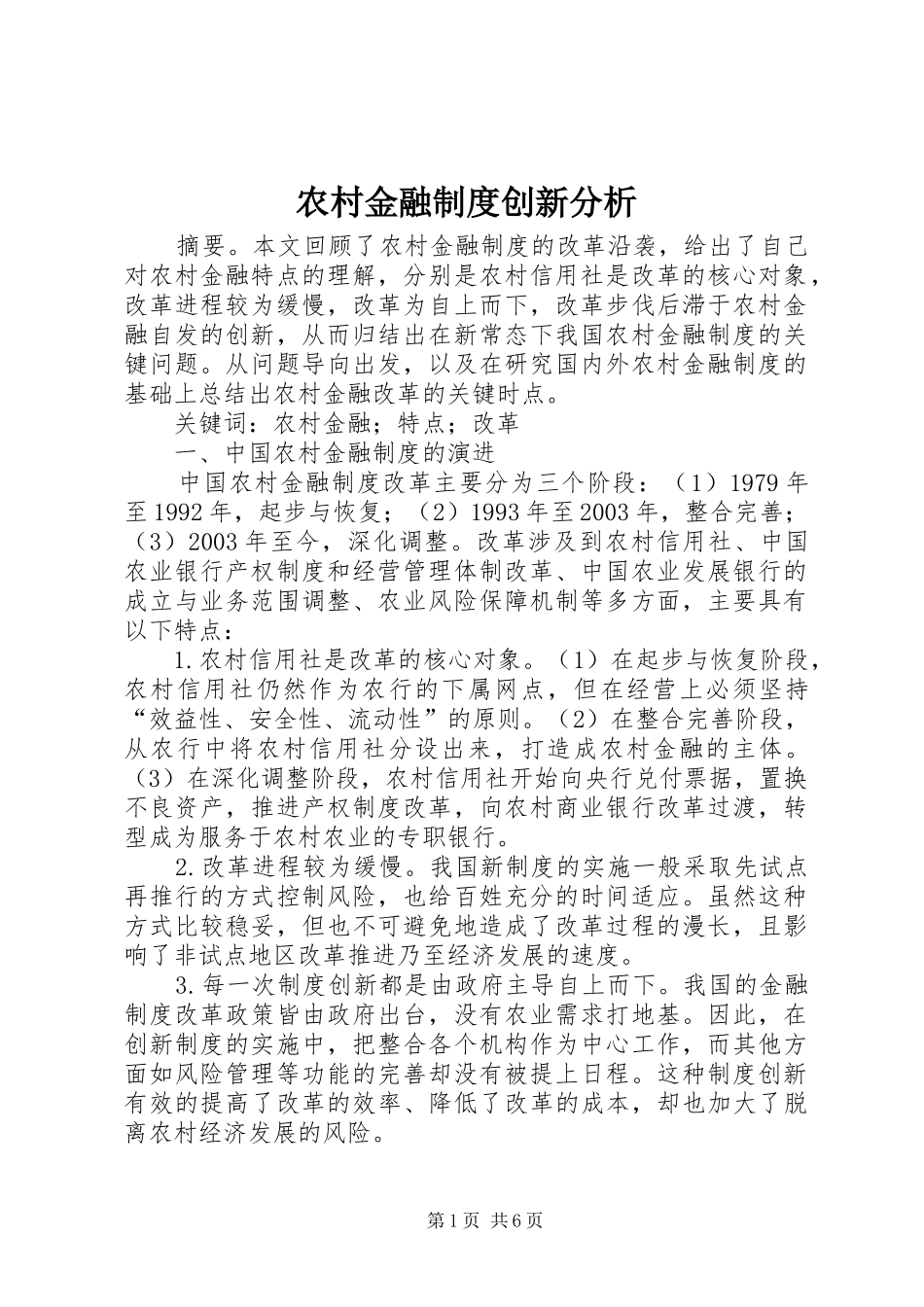 农村金融制度创新分析

摘要。本文回顾了农村金融制度的改革沿袭，给出了自己对农村金融特点的理解，分别是农村信用社是改革的核心对象，改革进程较为缓慢，改革为自上而下，改革步伐后滞于农村金融自发的创新，从而归结出在新常态下我国农村金融制度的关键问题。从问题导向出发，以及在研究国内外农村金融制度的基础上总结出农村金融改革的关键时点。

关键词：农村金融；特点；改革

一、中国农村金融制度的演进

中国农村金融制度改革主要分为三个阶段：（1）1979年至1992年，起步与恢复；（2）1993年至2003年，整合完善；（3）2003年至今，深化调整。改革涉及到农村信用社、中国农业银行产权制度和经营管理体制改革、中国农业发展银行的成立与业务范围调整、农业风险保障机制等多方面，主要具有以下特点：

1.农村信用社是改革的核心对象。（1）在起步与恢复阶段，农村信用社仍然作为农行的下属网点，但在经营上必须坚持“效益性、安全性、流动性”的原则。（2）在整合完善阶段，从农行中将农村信用社分设出来，打造成农村金融的主体。（3）在深化调整阶段，农村信用社开始向央行兑付票据，置换不良资产，推进产权制度改革，向农村商业银行改革过渡，转型成为服务于农村农业的专职银行。

2.改革进程较为缓慢。我国新制度的实施一般采取先试点再推行的方式控制风险，也给百姓充分的时间适应。虽然这种方式比较稳妥，但也不可避免地造成了改革过程的漫长，且影响了非试点地区改革推进乃至经济发展的速度。

3.每一次制度创新都是由政府主导自上而下。我国的金融制度改革政策皆由政府出台，没有农业需求打地基。因此，在创新制度的实施中，把整合各个机构作为中心工作，而其他方面如风险管理等功能的完善却没有被提上日程。这种制度创新有效的提高了改革的效率、降低了改革的成本，却也加大了脱离农村经济发展的风险。

第1页 共6页